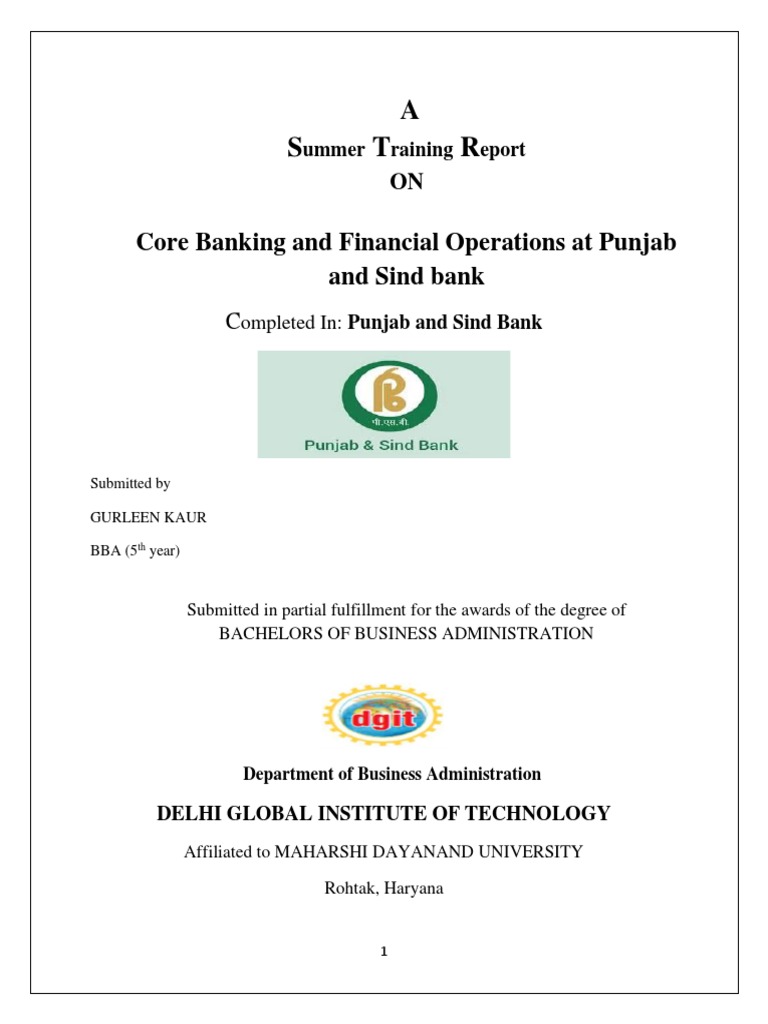 A
Summer Training Report
ON

Core Banking and Financial Operations at Punjab and Sind bank

Completed In: Punjab and Sind Bank

पी.एस.बी.
Punjab & Sind Bank

Submitted by

GURLEEN KAUR

BBA ($5^{th}$ year)

Submitted in partial fulfillment for the awards of the degree of
BACHELORS OF BUSINESS ADMINISTRATION

dgit

Department of Business Administration

DELHI GLOBAL INSTITUTE OF TECHNOLOGY

Affiliated to MAHARSHI DAYANAND UNIVERSITY

Rohtak, Haryana

1